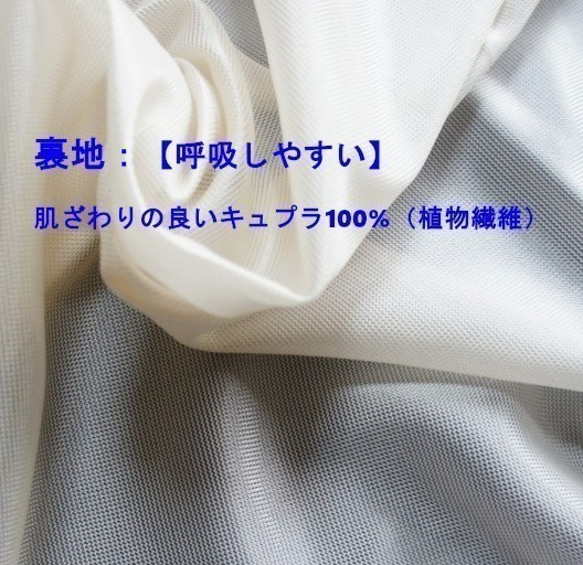 裏地：【呼吸しやすい】

肌ざわりの良いキュプラ100%（植物繊維）